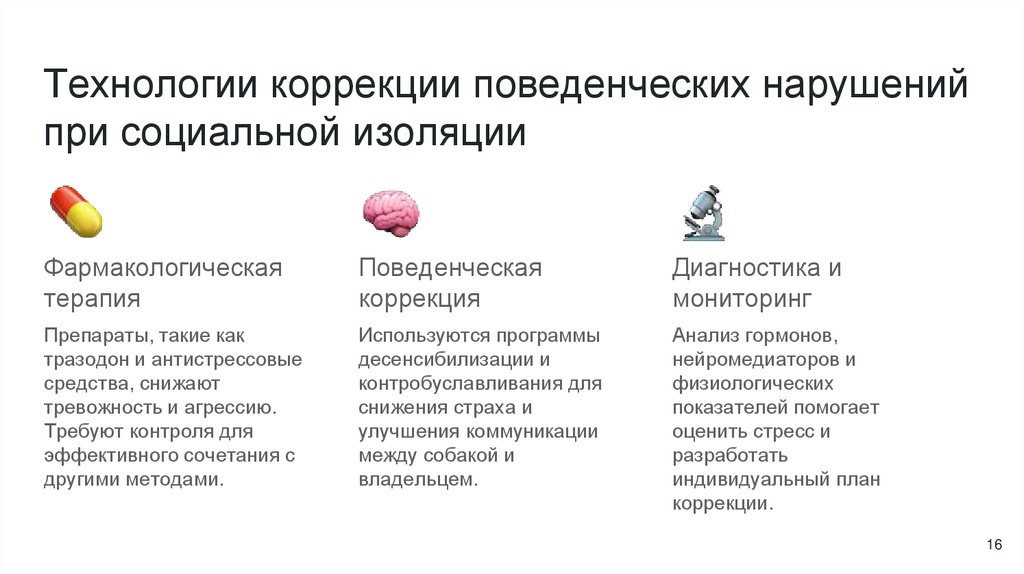 Технологии коррекции поведенческих нарушений при социальной изоляции

Фармакологическая терапия

Препараты, такие как тразодон и антистрессовые средства, снижают тревожность и агрессию. Требуют контроля для эффективного сочетания с другими методами.

Поведенческая коррекция

Используются программы десенсибилизации и контробуславливания для снижения страха и улучшения коммуникации между собакой и владельцем.

Диагностика и мониторинг

Анализ гормонов, нейромедиаторов и физиологических показателей помогает оценить стресс и разработать индивидуальный план коррекции.

16